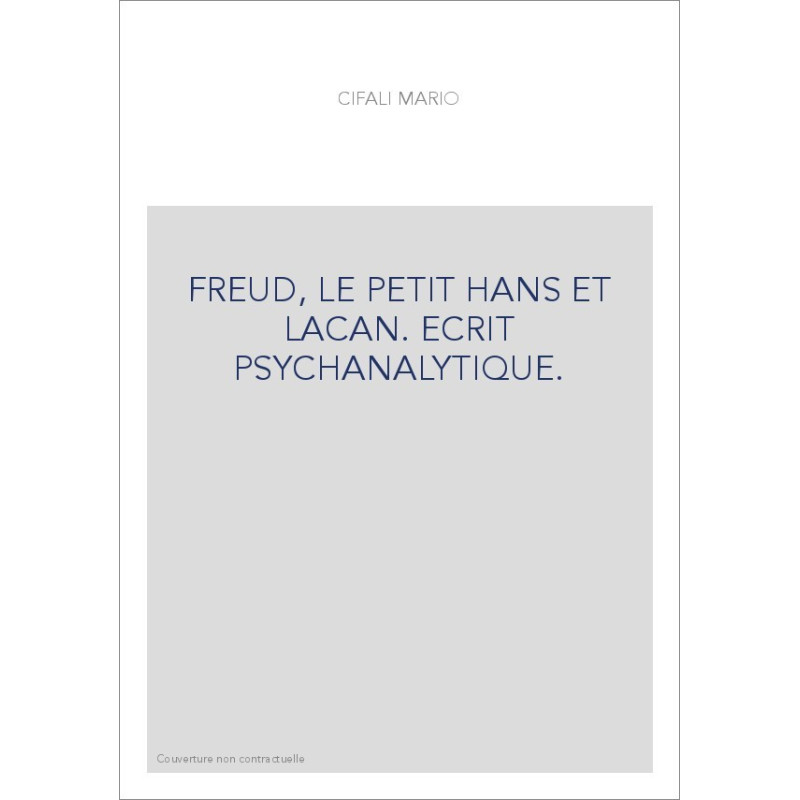 CIFALI MARIO

FREUD, LE PETIT HANS ET LACAN. ECRIT PSYCHANALYTIQUE.

Couverture non contractuelle